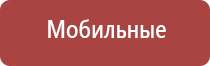 Мобильные